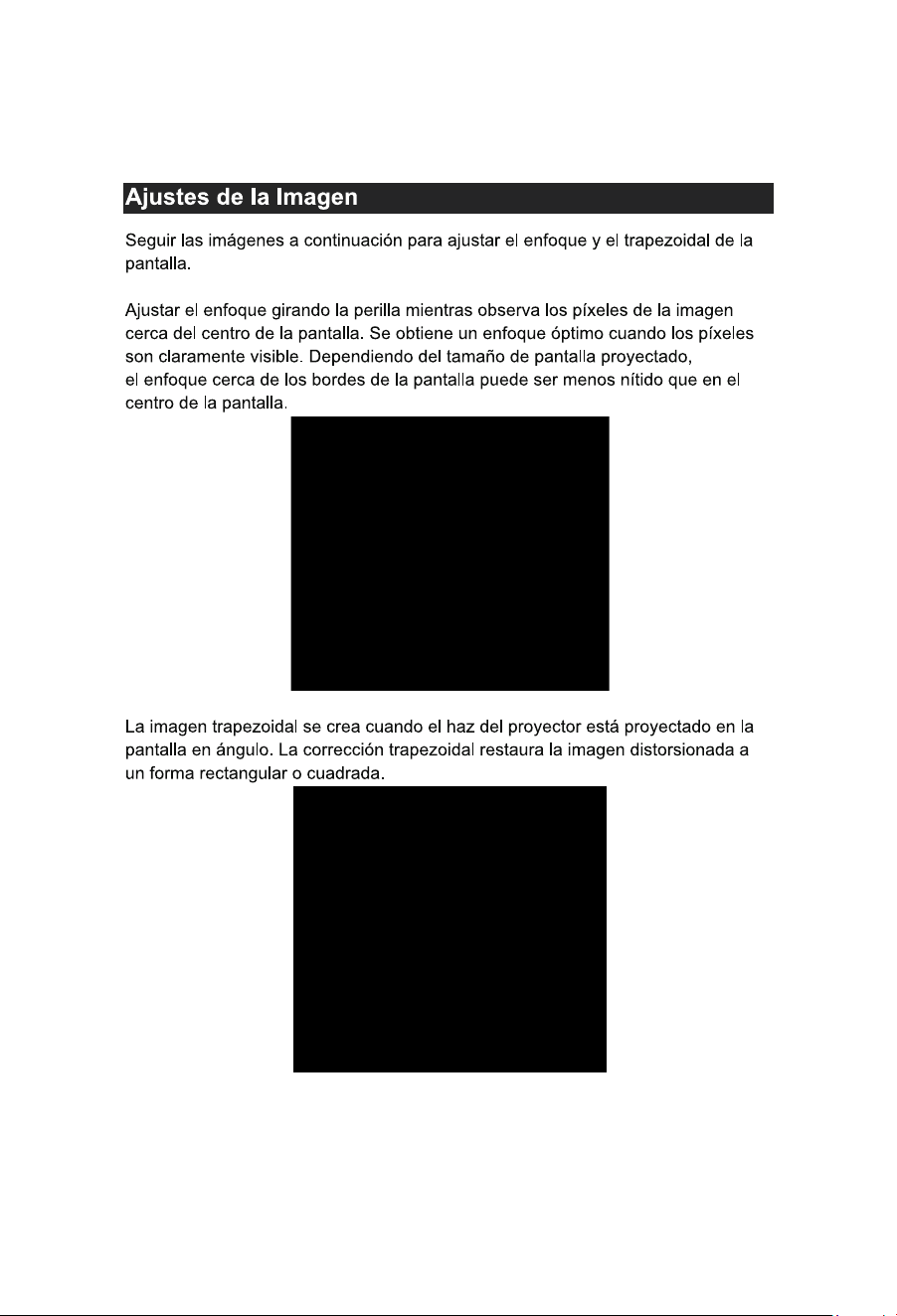 Ajustes de la Imagen

Seguir las imágenes a continuación para ajustar el enfoque y el trapezoidal de la pantalla.

Ajustar el enfoque girando la perilla mientras observa los píxeles de la imagen cerca del centro de la pantalla. Se obtiene un enfoque óptimo cuando los píxeles son claramente visible. Dependiendo del tamaño de pantalla proyectado, el enfoque cerca de los bordes de la pantalla puede ser menos nítido que en el centro de la pantalla.

La imagen trapezoidal se crea cuando el haz del proyector está proyectado en la pantalla en ángulo. La corrección trapezoidal restaura la imagen distorsionada a un forma rectangular o cuadrada.